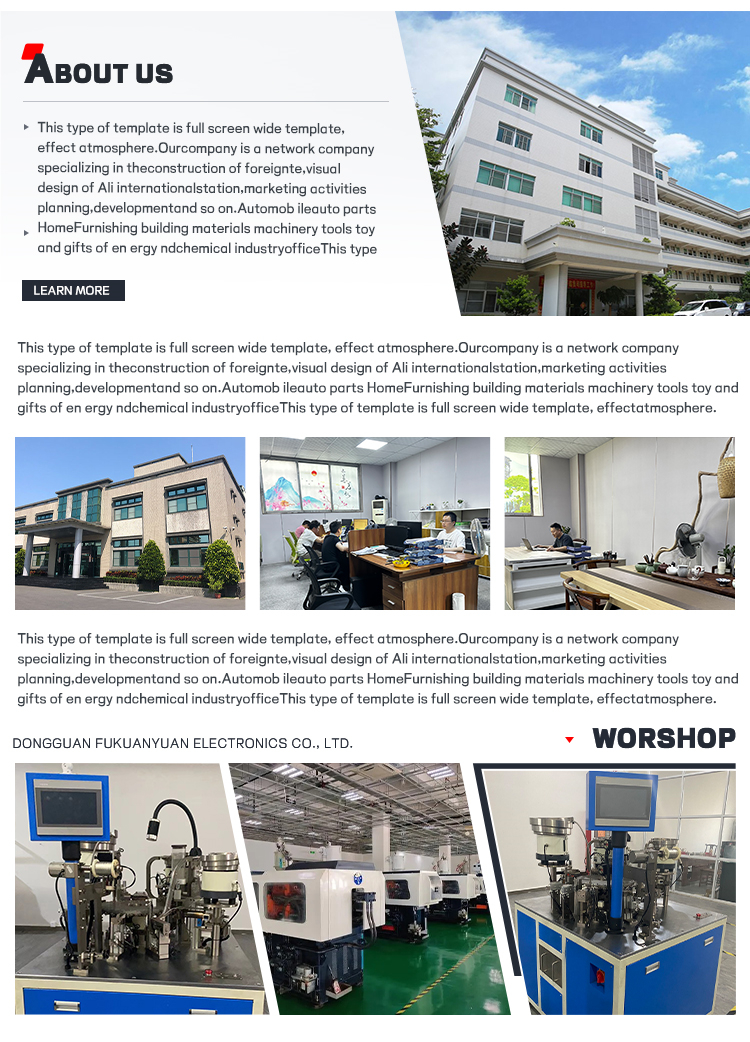 ABOUT US

This type of template is full screen wide template, effect atmosphere.Ourcompany is a network company specializing in theconstruction of foreignte,visual design of Ali internationalstation,marketing activities planning,developmentand so on.Automob ileauto parts HomeFurnishing building materials machinery tools toy and gifts of en ergy ndchemical industryofficeThis type

LEARN MORE

This type of template is full screen wide template, effect atmosphere.Ourcompany is a network company specializing in theconstruction of foreignte,visual design of Ali internationalstation,marketing activities planning,developmentand so on.Automob ileauto parts HomeFurnishing building materials machinery tools toy and gifts of en ergy ndchemical industryofficeThis type of template is full screen wide template, effectatmosphere.

This type of template is full screen wide template, effect atmosphere.Ourcompany is a network company specializing in theconstruction of foreignte,visual design of Ali internationalstation,marketing activities planning,developmentand so on.Automob ileauto parts HomeFurnishing building materials machinery tools toy and gifts of en ergy ndchemical industryofficeThis type of template is full screen wide template, effectatmosphere.

DONGGUAN FUKUANYUAN ELECTRONICS CO., LTD.

WORSHOP